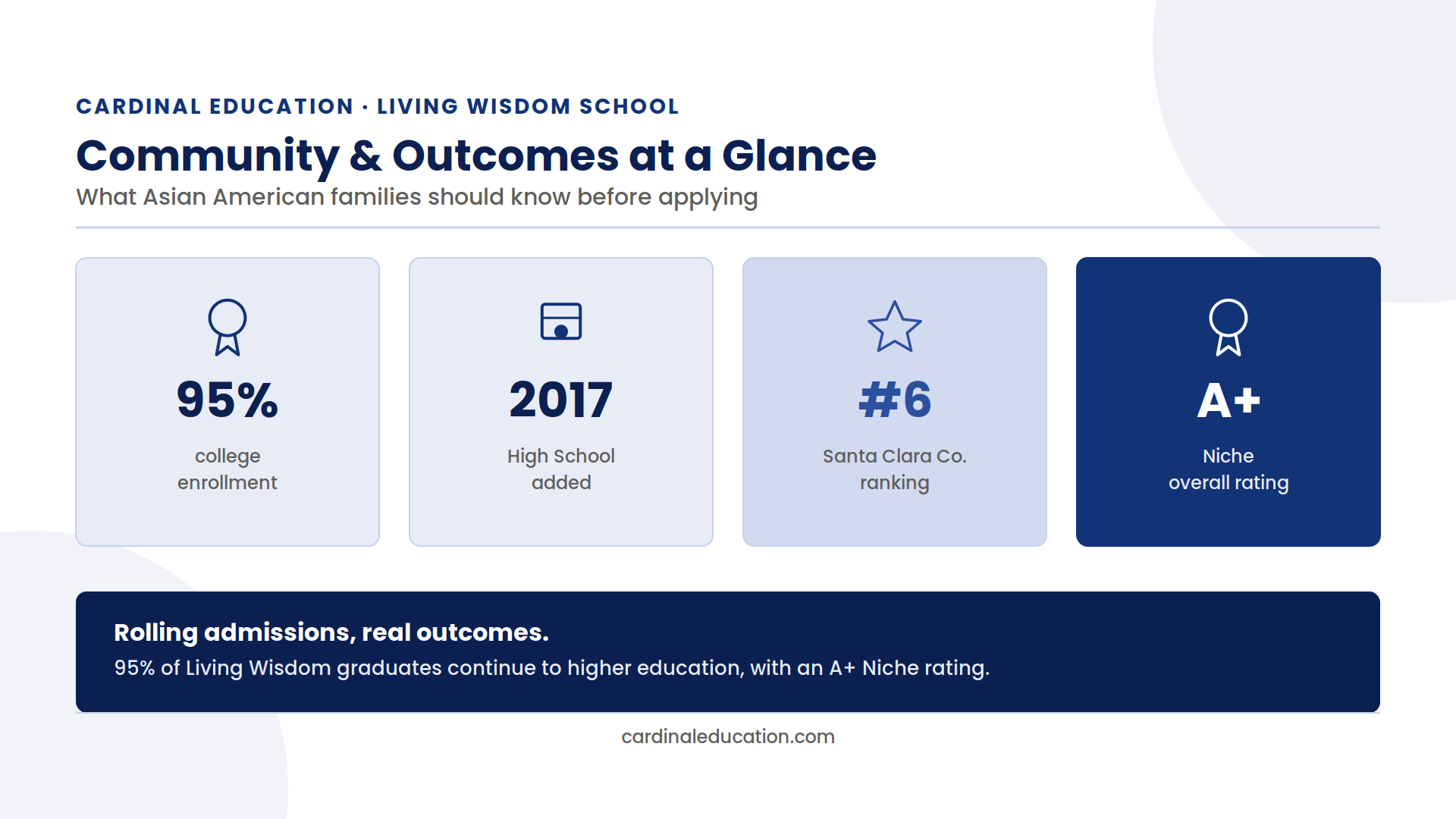 CARDINAL EDUCATION · LIVING WISDOM SCHOOL

Community & Outcomes at a Glance

What Asian American families should know before applying

95%

college enrollment

2017

High School added

#6

Santa Clara Co. ranking

A+

Niche overall rating

Rolling admissions, real outcomes.

95% of Living Wisdom graduates continue to higher education, with an A+ Niche rating.

cardinaleducation.com